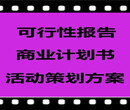 可行性报告
商业计划书
活动策划方案